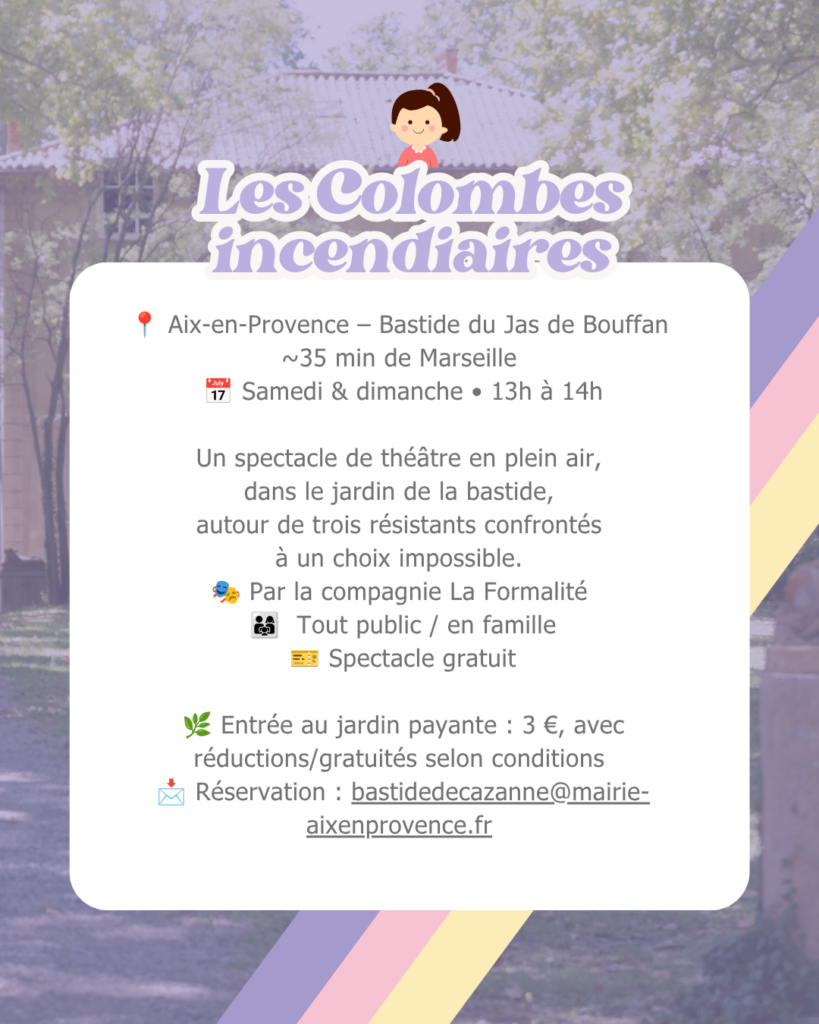 Les Colombes incendiaires

📍 Aix-en-Provence – Bastide du Jas de Bouffan
~35 min de Marseille
📅 Samedi & dimanche • 13h à 14h

Un spectacle de théâtre en plein air, dans le jardin de la bastide, autour de trois résistants confrontés à un choix impossible.
🎭 Par la compagnie La Formalité
👨‍👩‍👧 Tout public / en famille
🎫 Spectacle gratuit

🌿 Entrée au jardin payante : 3 €, avec réductions/gratuités selon conditions
📩 Réservation : bastidedecazanne@mairie-aixenprovence.fr